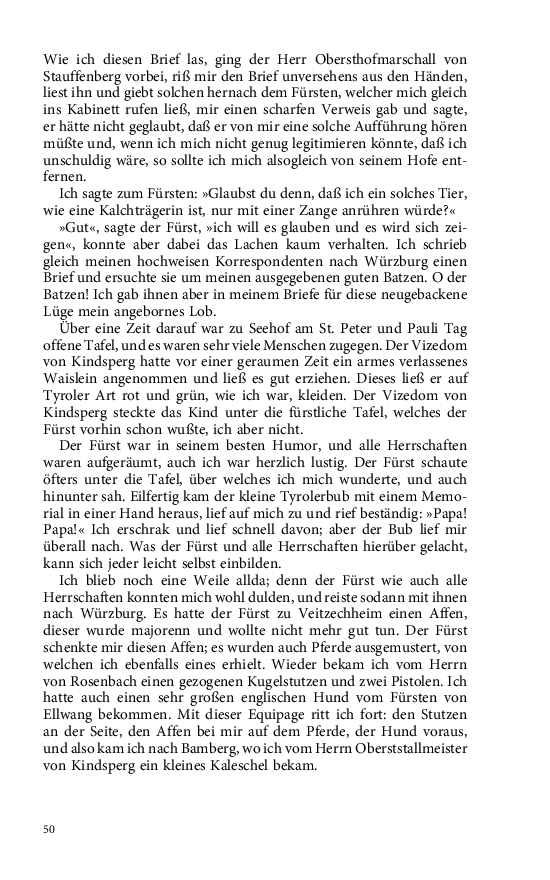 Wie ich diesen Brief las, ging der Herr Obersthofmarschall von Stauffenberg vorbei, riß mir den Brief unversehens aus den Händen, liest ihn und giebt solchen hernach dem Fürsten, welcher mich gleich ins Kabinett rufen ließ, mir einen scharfen Verweis gab und sagte, er hätte nicht geglaubt, daß er von mir eine solche Aufführung hören müßte und, wenn ich mich nicht genug legitimieren könnte, daß ich unschuldig wäre, so sollte ich mich alsogleich von seinem Hofe entfernen.

Ich sagte zum Fürsten: »Glaubst du denn, daß ich ein solches Tier, wie eine Kalchträgerin ist, nur mit einer Zange anrühren würde?«

»Gut«, sagte der Fürst, »ich will es glauben und es wird sich zeigen«, konnte aber dabei das Lachen kaum verhalten. Ich schrieb gleich meinen hochweisen Korrespondenten nach Würzburg einen Brief und ersuchte sie um meinen ausgegebenen guten Batzen. O der Batzen! Ich gab ihnen aber in meinem Briefe für diese neugebackene Lüge mein angebornes Lob.

Über eine Zeit darauf war zu Seehof am St. Peter und Pauli Tag offene Tafel, und es waren sehr viele Menschen zugegen. Der Vizedom von Kindsperg hatte vor einer geraumen Zeit ein armes verlassenes Waislein angenommen und ließ es gut erziehen. Dieses ließ er auf Tyroler Art rot und grün, wie ich war, kleiden. Der Vizedom von Kindsperg steckte das Kind unter die fürstliche Tafel, welches der Fürst vorhin schon wußte, ich aber nicht.

Der Fürst war in seinem besten Humor, und alle Herrschaften waren aufgeräumt, auch ich war herzlich lustig. Der Fürst schaute öfters unter die Tafel, über welches ich mich wunderte, und auch hinunter sah. Eilfertig kam der kleine Tyrolerbub mit einem Memorial in einer Hand heraus, lief auf mich zu und rief beständig: »Papa! Papa!« Ich erschrak und lief schnell davon; aber der Bub lief mir überall nach. Was der Fürst und alle Herrschaften hierüber gelacht, kann sich jeder leicht selbst einbilden.

Ich blieb noch eine Weile allda; denn der Fürst wie auch alle Herrschaften konnten mich wohl dulden, und reiste sodann mit ihnen nach Würzburg. Es hatte der Fürst zu Veitzechheim einen Affen, dieser wurde majorenn und wollte nicht mehr gut tun. Der Fürst schenkte mir diesen Affen; es wurden auch Pferde ausgemustert, von welchen ich ebenfalls eines erhielt. Wieder bekam ich vom Herrn von Rosenbach einen gezogenen Kugelstutzen und zwei Pistolen. Ich hatte auch einen sehr großen englischen Hund vom Fürsten von Ellwang bekommen. Mit dieser Equipage ritt ich fort: den Stutzen an der Seite, den Affen bei mir auf dem Pferde, der Hund voraus, und also kam ich nach Bamberg, wo ich vom Herrn Oberststallmeister von Kindsperg ein kleines Kaleschel bekam.

50